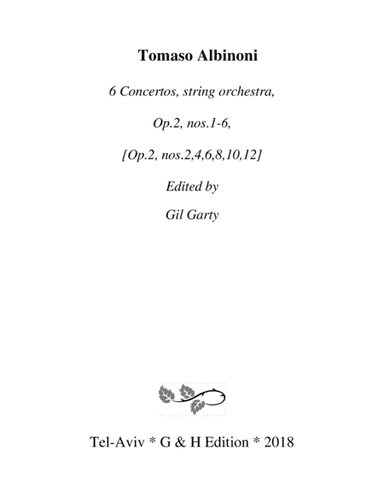 Tomaso Albinoni

6 Concertos, string orchestra,

Op.2, nos.1-6,

[Op.2, nos.2,4,6,8,10,12]

Edited by

Gil Garty

Tel-Aviv * G & H Edition * 2018